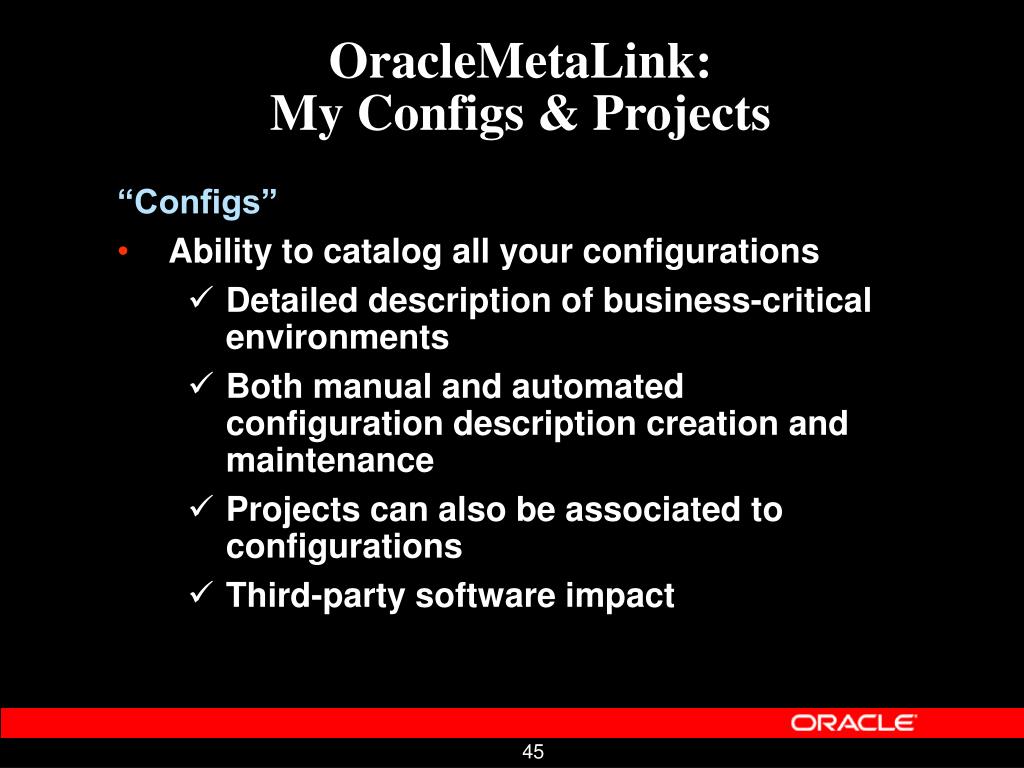 OracleMetaLink:
My Configs & Projects

“Configs”

• Ability to catalog all your configurations
  ✓ Detailed description of business-critical environments
  ✓ Both manual and automated configuration description creation and maintenance
  ✓ Projects can also be associated to configurations
  ✓ Third-party software impact

ORACLE

45